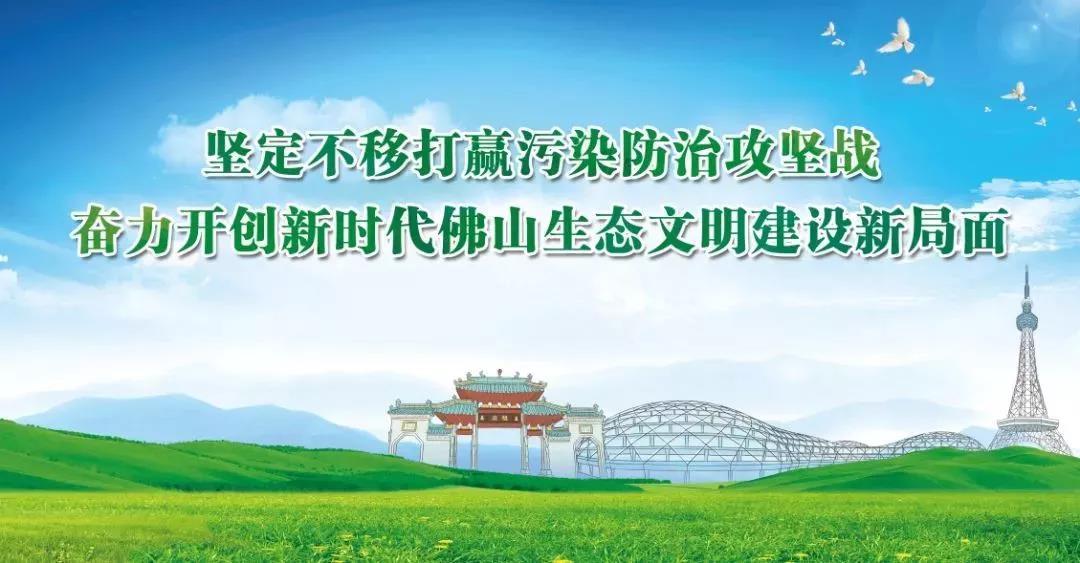 坚定不移打赢污染防治攻坚战
奋力开创新时代佛山生态文明建设新局面